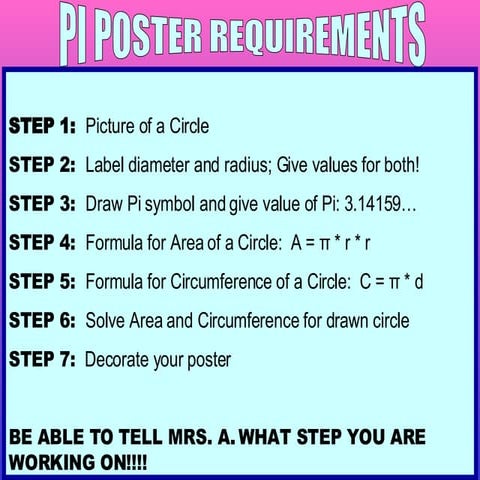 PI POSTER REQUIREMENTS

STEP 1: Picture of a Circle

STEP 2: Label diameter and radius; Give values for both!

STEP 3: Draw Pi symbol and give value of Pi: 3.14159…

STEP 4: Formula for Area of a Circle: $A = \pi * r * r$

STEP 5: Formula for Circumference of a Circle: $C = \pi * d$

STEP 6: Solve Area and Circumference for drawn circle

STEP 7: Decorate your poster

BE ABLE TO TELL MRS. A. WHAT STEP YOU ARE WORKING ON!!!!